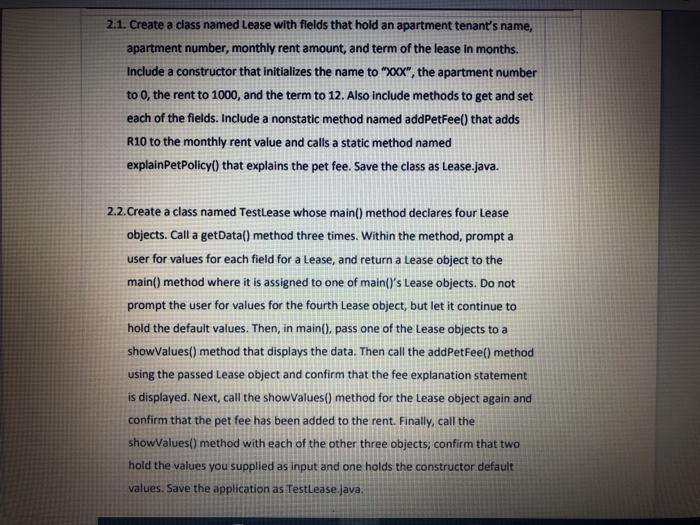 2.1. Create a class named Lease with fields that hold an apartment tenant's name, apartment number, monthly rent amount, and term of the lease in months. Include a constructor that initializes the name to "XXX", the apartment number to 0, the rent to 1000, and the term to 12. Also include methods to get and set each of the fields. Include a nonstatic method named addPetFee() that adds R10 to the monthly rent value and calls a static method named explainPetPolicy() that explains the pet fee. Save the class as Lease.java.

2.2. Create a class named TestLease whose main() method declares four Lease objects. Call a getData() method three times. Within the method, prompt a user for values for each field for a Lease, and return a Lease object to the main() method where it is assigned to one of main()'s Lease objects. Do not prompt the user for values for the fourth Lease object, but let it continue to hold the default values. Then, in main(), pass one of the Lease objects to a showValues() method that displays the data. Then call the addPetFee() method using the passed Lease object and confirm that the fee explanation statement is displayed. Next, call the showValues() method for the Lease object again and confirm that the pet fee has been added to the rent. Finally, call the showValues() method with each of the other three objects; confirm that two hold the values you supplied as input and one holds the constructor default values. Save the application as TestLease.java.